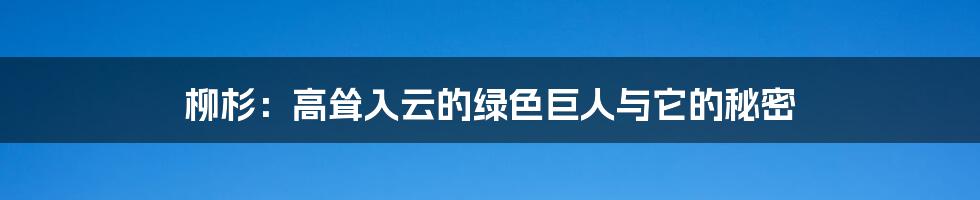 柳杉：高耸入云的绿色巨人与它的秘密